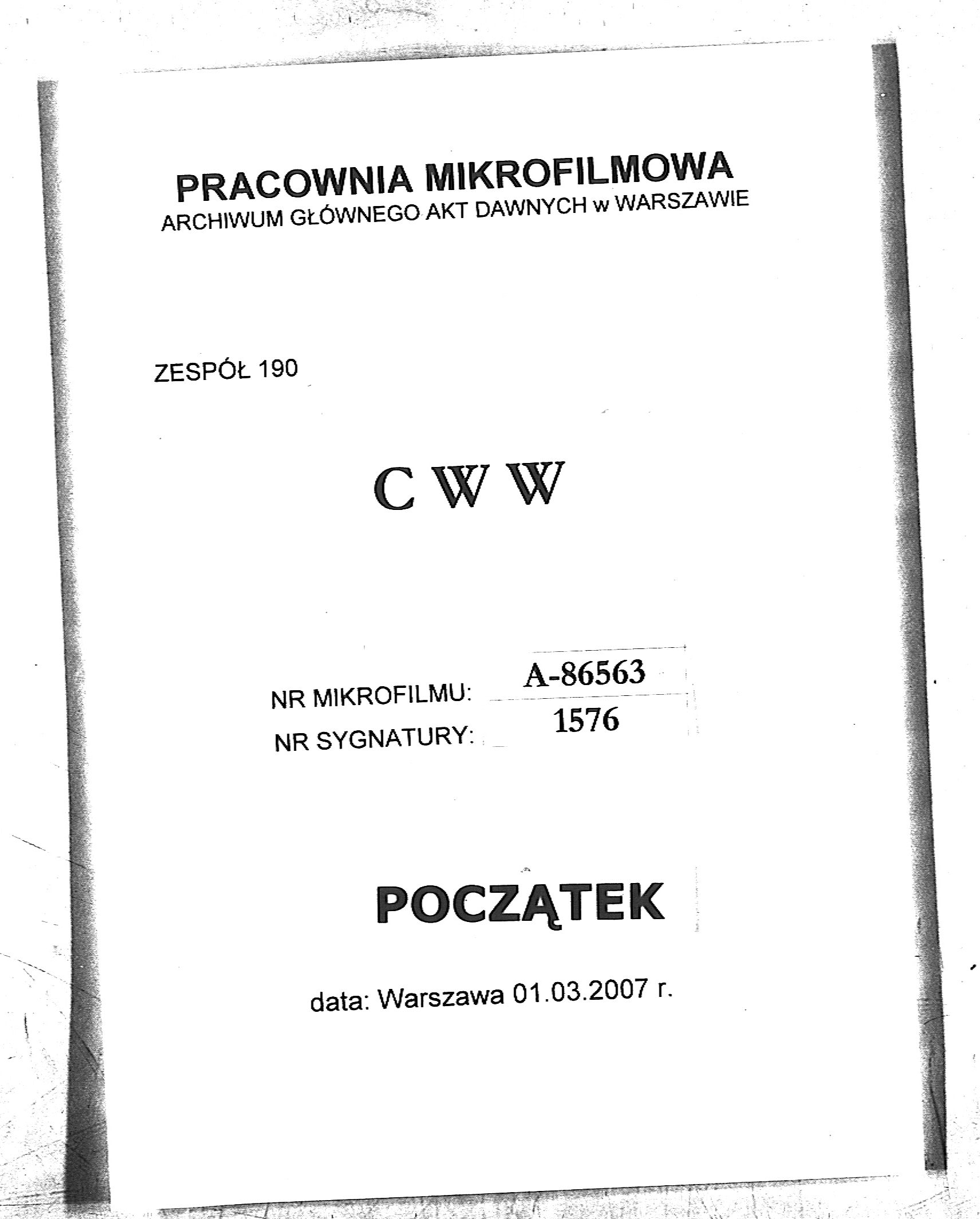 PRACOWNIA MIKROFILMOWA
ARCHIWUM GŁÓWNEGO AKT DAWNYCH w WARSZAWIE

ZESPÓŁ 190

C W W

NR MIKROFILMU: A-86563
NR SYGNATURY: 1576

POCZĄTEK

data: Warszawa 01.03.2007 r.